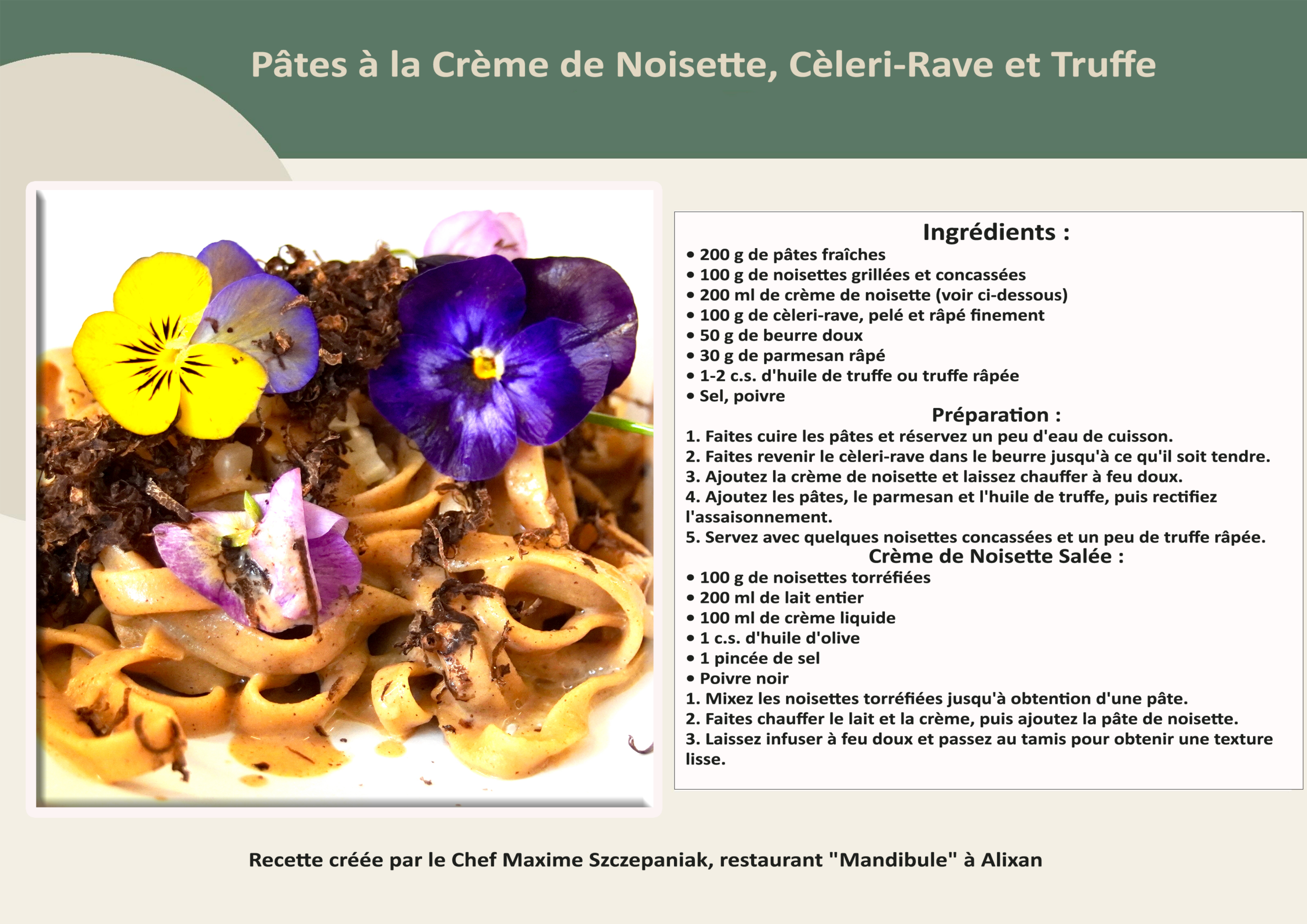 Pâtes à la Crème de Noisette, Cèleri-Rave et Truffe

Ingrédients :

• 200 g de pâtes fraîches
• 100 g de noisettes grillées et concassées
• 200 ml de crème de noisette (voir ci-dessous)
• 100 g de cèleri-rave, pelé et râpé finement
• 50 g de beurre doux
• 30 g de parmesan râpé
• 1-2 c.s. d'huile de truffe ou truffe râpée
• Sel, poivre

Préparation :

1. Faites cuire les pâtes et réservez un peu d'eau de cuisson.
2. Faites revenir le cèleri-rave dans le beurre jusqu'à ce qu'il soit tendre.
3. Ajoutez la crème de noisette et laissez chauffer à feu doux.
4. Ajoutez les pâtes, le parmesan et l'huile de truffe, puis rectifiez l'assaisonnement.
5. Servez avec quelques noisettes concassées et un peu de truffe râpée.

Crème de Noisette Salée :

• 100 g de noisettes torréfiées
• 200 ml de lait entier
• 100 ml de crème liquide
• 1 c.s. d'huile d'olive
• 1 pincée de sel
• Poivre noir
1. Mixez les noisettes torréfiées jusqu'à obtention d'une pâte.
2. Faites chauffer le lait et la crème, puis ajoutez la pâte de noisette.
3. Laissez infuser à feu doux et passez au tamis pour obtenir une texture lisse.

Recette créée par le Chef Maxime Szczepaniak, restaurant "Mandibule" à Alixan